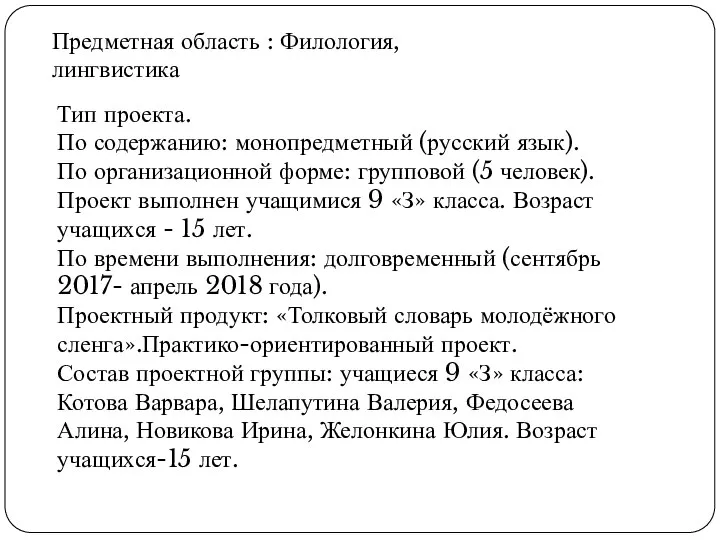 Предметная область : Филология, лингвистика

Тип проекта.
По содержанию: монопредметный (русский язык).
По организационной форме: групповой (5 человек).
Проект выполнен учащимися 9 «З» класса. Возраст учащихся - 15 лет.
По времени выполнения: долговременный (сентябрь 2017- апрель 2018 года).
Проектный продукт: «Толковый словарь молодёжного сленга».Практико-ориентированный проект.
Состав проектной группы: учащиеся 9 «З» класса: Котова Варвара, Шелапутина Валерия, Федосеева Алина, Новикова Ирина, Желонкина Юлия. Возраст учащихся-15 лет.